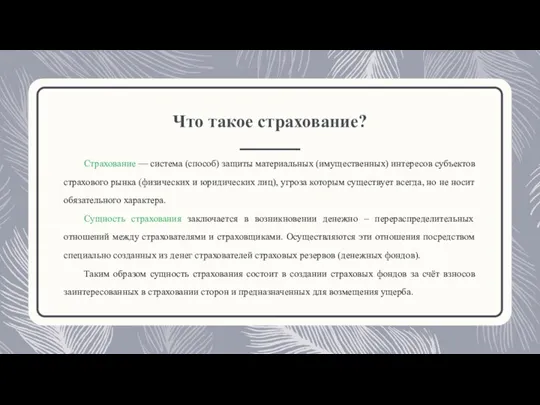 Что такое страхование?

Страхование — система (способ) защиты материальных (имущественных) интересов субъектов страхового рынка (физических и юридических лиц), угроза которым существует всегда, но не носит обязательного характера.

Сущность страхования заключается в возникновении денежно – перераспределительных отношений между страхователями и страховщиками. Осуществляются эти отношения посредством специально созданных из денег страхователей страховых резервов (денежных фондов).

Таким образом сущность страхования состоит в создании страховых фондов за счёт взносов заинтересованных в страховании сторон и предназначенных для возмещения ущерба.